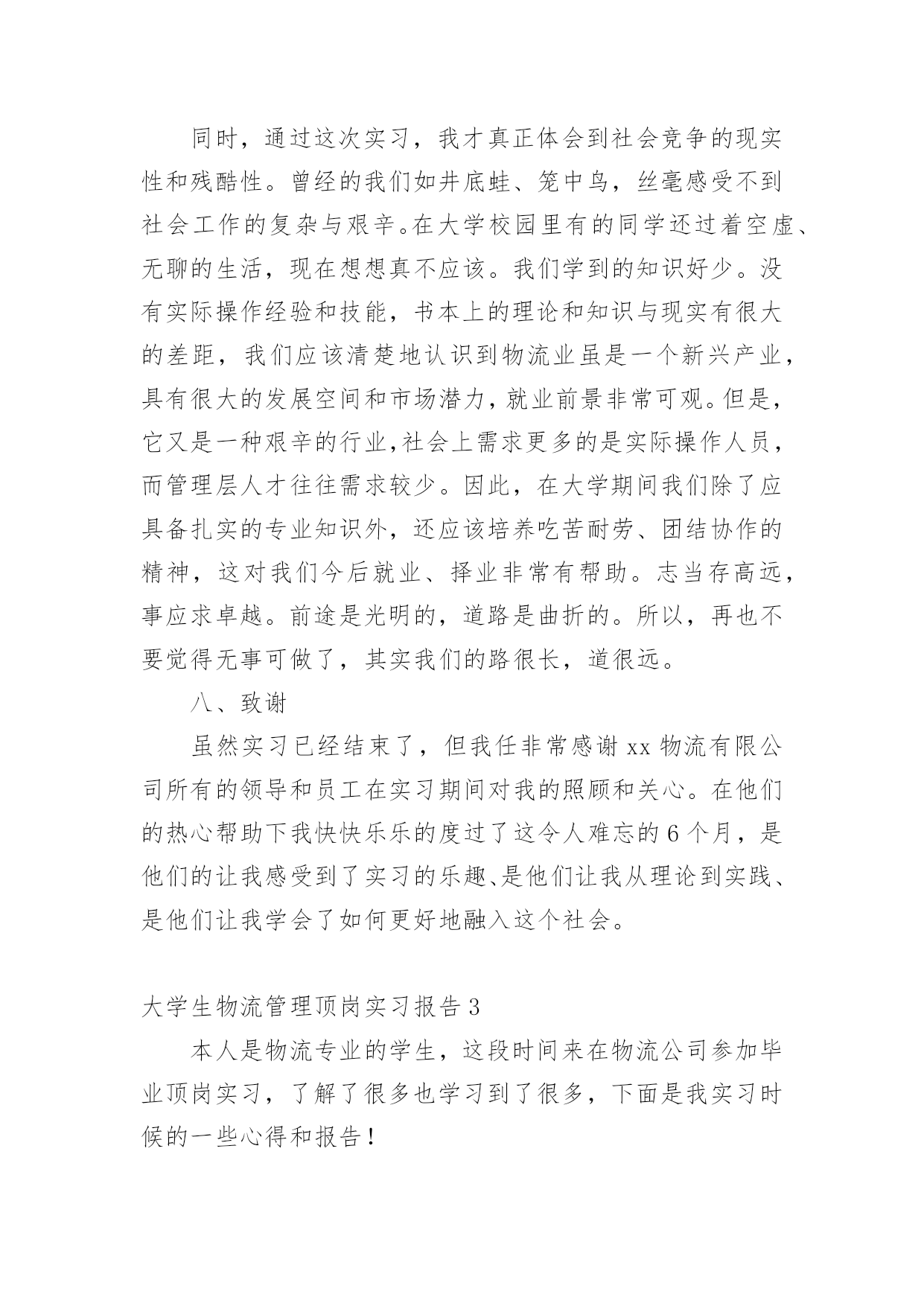 同时，通过这次实习，我才真正体会到社会竞争的现实性和残酷性。曾经的我们如井底蛙、笼中鸟，丝毫感受不到社会工作的复杂与艰辛。在大学校园里有的同学还过着空虚、无聊的生活，现在想想真不应该。我们学到的知识好少。没有实际操作经验和技能，书本上的理论和知识与现实有很大的差距，我们应该清楚地认识到物流业虽是一个新兴产业，具有很大的发展空间和市场潜力，就业前景非常可观。但是，它又是一种艰辛的行业，社会上需求更多的是实际操作人员，而管理层人才往往需求较少。因此，在大学期间我们除了应具备扎实的专业知识外，还应该培养吃苦耐劳、团结协作的精神，这对我们今后就业、择业非常有帮助。志当存高远，事应求卓越。前途是光明的，道路是曲折的。所以，再也不要觉得无事可做了，其实我们的路很长，道很远。

八、致谢

虽然实习已经结束了，但我任非常感谢 xx 物流有限公司所有的领导和员工在实习期间对我的照顾和关心。在他们的热心帮助下我快快乐乐的度过了这令人难忘的 6 个月，是他们的让我感受到了实习的乐趣、是他们让我从理论到实践、是他们让我学会了如何更好地融入这个社会。

大学生物流管理顶岗实习报告 3

本人是物流专业的学生，这段时间来在物流公司参加毕业顶岗实习，了解了很多也学习到了很多，下面是我实习时候的一些心得和报告！